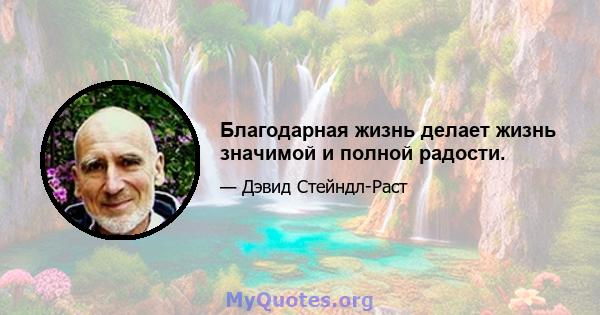 Благодарная жизнь делает жизнь значимой и полной радости.

— Дэвид Стейндл-Раст

MyQuotes.org